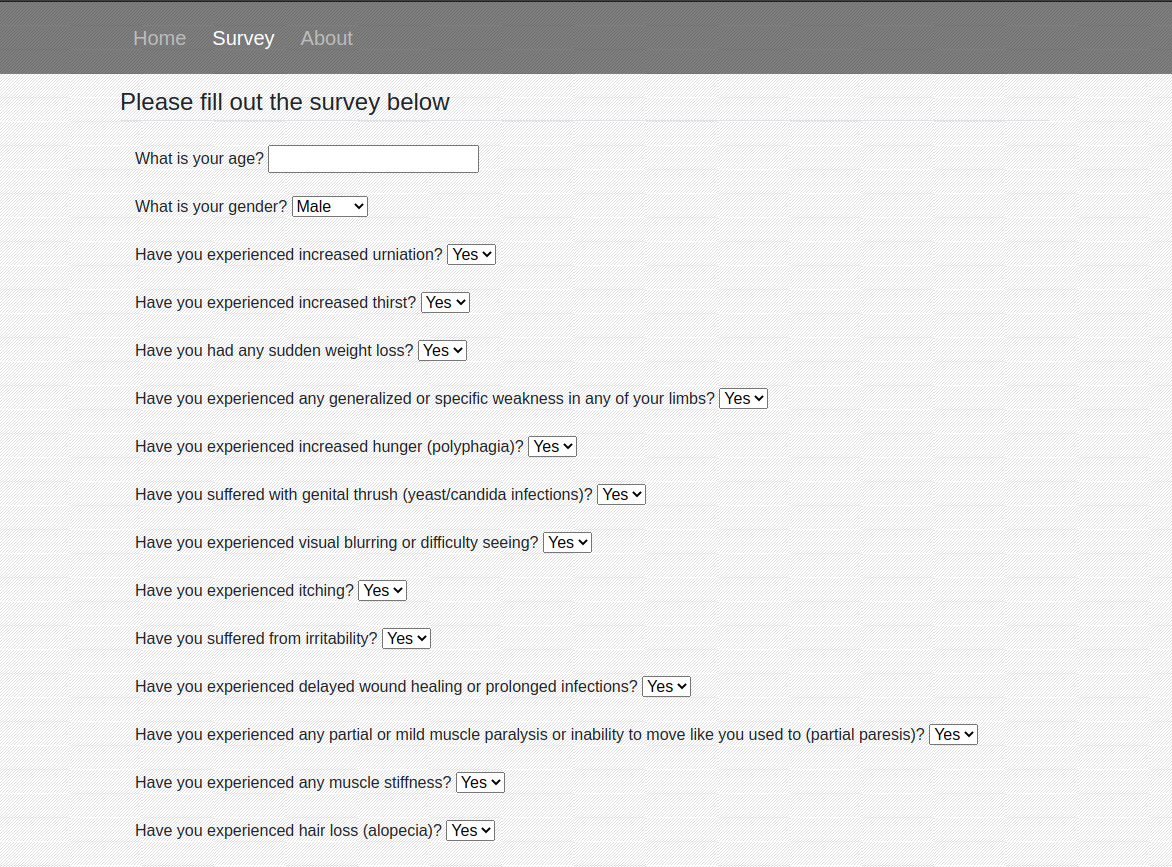 Home Survey About

Please fill out the survey below

What is your age?

What is your gender? Male

Have you experienced increased urniation? Yes

Have you experienced increased thirst? Yes

Have you had any sudden weight loss? Yes

Have you experienced any generalized or specific weakness in any of your limbs? Yes

Have you experienced increased hunger (polyphagia)? Yes

Have you suffered with genital thrush (yeast/candida infections)? Yes

Have you experienced visual blurring or difficulty seeing? Yes

Have you experienced itching? Yes

Have you suffered from irritability? Yes

Have you experienced delayed wound healing or prolonged infections? Yes

Have you experienced any partial or mild muscle paralysis or inability to move like you used to (partial paresis)? Yes

Have you experienced any muscle stiffness? Yes

Have you experienced hair loss (alopecia)? Yes